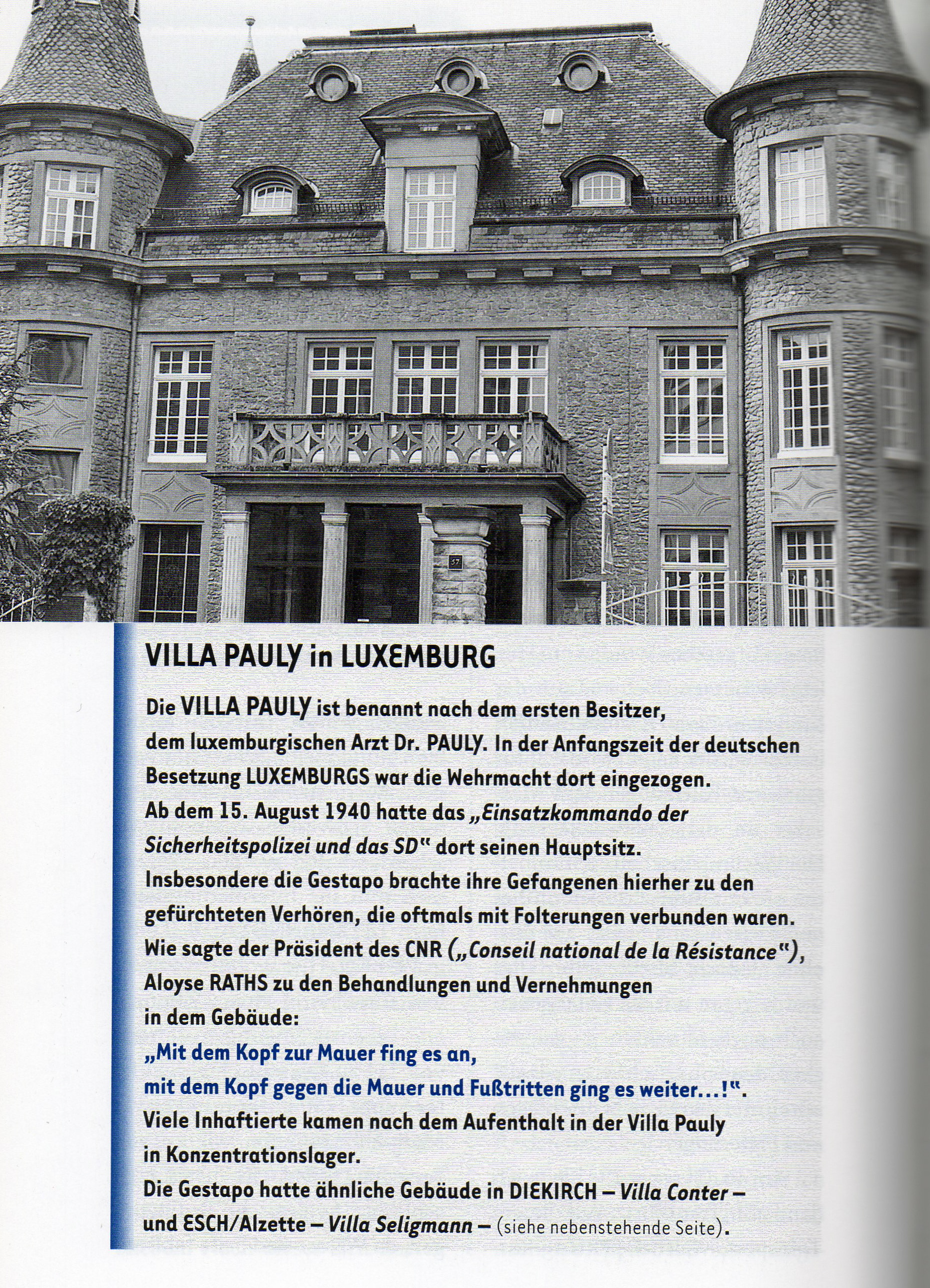 57

VILLA PAULY in LUXEMBURG

Die VILLA PAULY ist benannt nach dem ersten Besitzer, dem luxemburgischen Arzt Dr. PAULY. In der Anfangszeit der deutschen Besetzung LUXEMBURGS war die Wehrmacht dort eingezogen. Ab dem 15. August 1940 hatte das „Einsatzkommando der Sicherheitspolizei und das SD" dort seinen Hauptsitz. Insbesondere die Gestapo brachte ihre Gefangenen hierher zu den gefürchteten Verhören, die oftmals mit Folterungen verbunden waren. Wie sagte der Präsident des CNR („Conseil national de la Résistance"), Aloyse RATHS zu den Behandlungen und Vernehmungen in dem Gebäude:
„Mit dem Kopf zur Mauer fing es an, mit dem Kopf gegen die Mauer und Fußtritten ging es weiter...!".
Viele Inhaftierte kamen nach dem Aufenthalt in der Villa Pauly in Konzentrationslager.
Die Gestapo hatte ähnliche Gebäude in DIEKIRCH – Villa Conter – und ESCH/Alzette – Villa Seligmann – (siehe nebenstehende Seite).